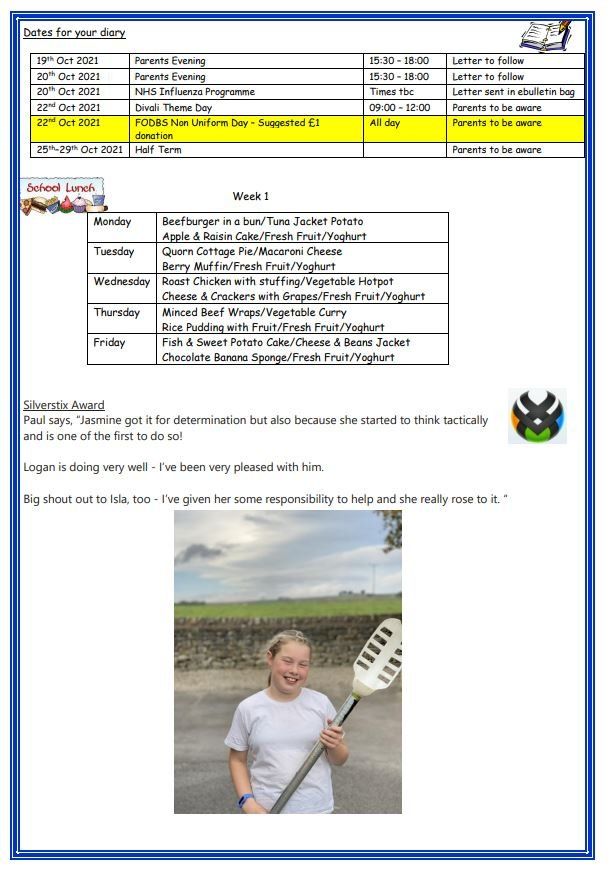 Dates for your diary

| 19th Oct 2021 | Parents Evening | 15:30 – 18:00 | Letter to follow |
|---|---|---|---|
| 20th Oct 2021 | Parents Evening | 15:30 – 18:00 | Letter to follow |
| 20th Oct 2021 | NHS Influenza Programme | Times tbc | Letter sent in ebulletin bag |
| 22nd Oct 2021 | Divali Theme Day | 09:00 – 12:00 | Parents to be aware |
| 22nd Oct 2021 | FODBS Non Uniform Day – Suggested £1 donation | All day | Parents to be aware |
| 25th-29th Oct 2021 | Half Term | | Parents to be aware |

School Lunch

Week 1

| Monday | Beefburger in a bun/Tuna Jacket Potato Apple & Raisin Cake/Fresh Fruit/Yoghurt |
|---|---|
| Tuesday | Quorn Cottage Pie/Macaroni Cheese Berry Muffin/Fresh Fruit/Yoghurt |
| Wednesday | Roast Chicken with stuffing/Vegetable Hotpot Cheese & Crackers with Grapes/Fresh Fruit/Yoghurt |
| Thursday | Minced Beef Wraps/Vegetable Curry Rice Pudding with Fruit/Fresh Fruit/Yoghurt |
| Friday | Fish & Sweet Potato Cake/Cheese & Beans Jacket Chocolate Banana Sponge/Fresh Fruit/Yoghurt |

Silverstix Award
Paul says, "Jasmine got it for determination but also because she started to think tactically and is one of the first to do so!

Logan is doing very well - I've been very pleased with him.

Big shout out to Isla, too - I've given her some responsibility to help and she really rose to it. "